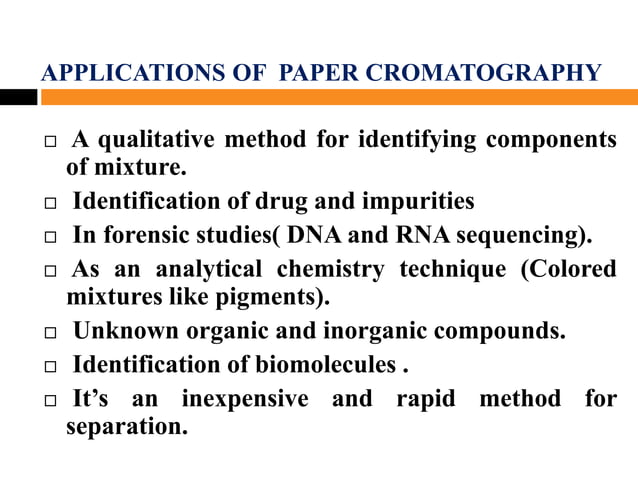 APPLICATIONS OF PAPER CROMATOGRAPHY

□ A qualitative method for identifying components of mixture.

□ Identification of drug and impurities

□ In forensic studies( DNA and RNA sequencing).

□ As an analytical chemistry technique (Colored mixtures like pigments).

□ Unknown organic and inorganic compounds.

□ Identification of biomolecules .

□ It's an inexpensive and rapid method for separation.